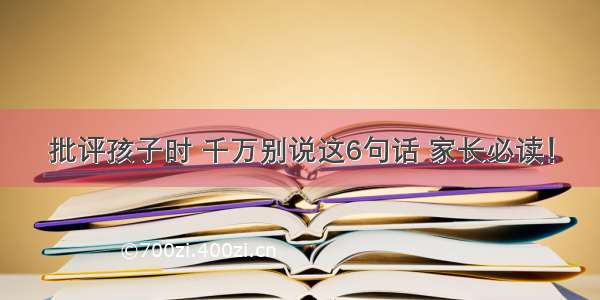 批评孩子时 千万别说这6句话 家长必读!

©700zi.400zi.cn